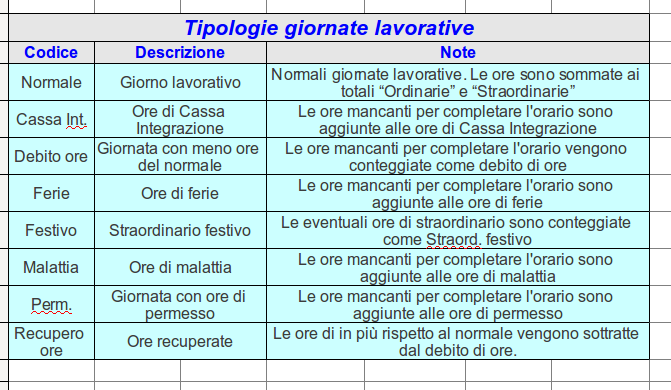 Tipologie giornate lavorative

| Codice | Descrizione | Note |
|---|---|---|
| Normale | Giorno lavorativo | Normali giornate lavorative. Le ore sono sommate ai totali “Ordinarie” e “Straordinarie” |
| Cassa Int. | Ore di Cassa Integrazione | Le ore mancanti per completare l'orario sono aggiunte alle ore di Cassa Integrazione |
| Debito ore | Giornata con meno ore del normale | Le ore mancanti per completare l'orario vengono conteggiate come debito di ore |
| Ferie | Ore di ferie | Le ore mancanti per completare l'orario sono aggiunte alle ore di ferie |
| Festivo | Straordinario festivo | Le eventuali ore di straordinario sono conteggiate come Straord. festivo |
| Malattia | Ore di malattia | Le ore mancanti per completare l'orario sono aggiunte alle ore di malattia |
| Perm. | Giornata con ore di permesso | Le ore mancanti per completare l'orario sono aggiunte alle ore di permesso |
| Recupero ore | Ore recuperate | Le ore di in più rispetto al normale vengono sottratte dal debito di ore. |